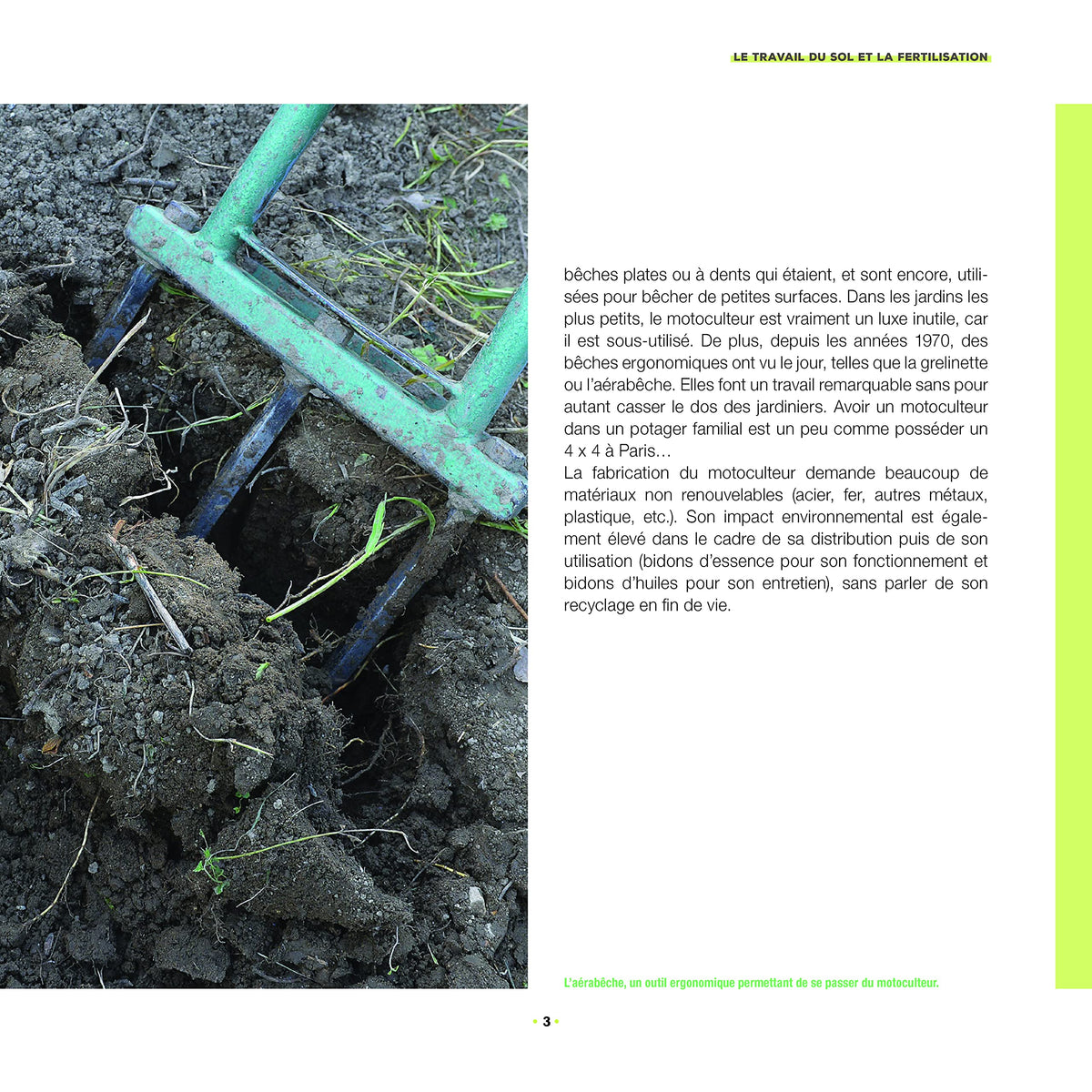 LE TRAVAIL DU SOL ET LA FERTILISATION

bêches plates ou à dents qui étaient, et sont encore, utilisées pour bêcher de petites surfaces. Dans les jardins les plus petits, le motoculteur est vraiment un luxe inutile, car il est sous-utilisé. De plus, depuis les années 1970, des bêches ergonomiques ont vu le jour, telles que la grelinette ou l'aérabêche. Elles font un travail remarquable sans pour autant casser le dos des jardiniers. Avoir un motoculteur dans un potager familial est un peu comme posséder un 4 x 4 à Paris…

La fabrication du motoculteur demande beaucoup de matériaux non renouvelables (acier, fer, autres métaux, plastique, etc.). Son impact environnemental est également élevé dans le cadre de sa distribution puis de son utilisation (bidons d'essence pour son fonctionnement et bidons d'huiles pour son entretien), sans parler de son recyclage en fin de vie.

L'aérabêche, un outil ergonomique permettant de se passer du motoculteur.

• 3 •